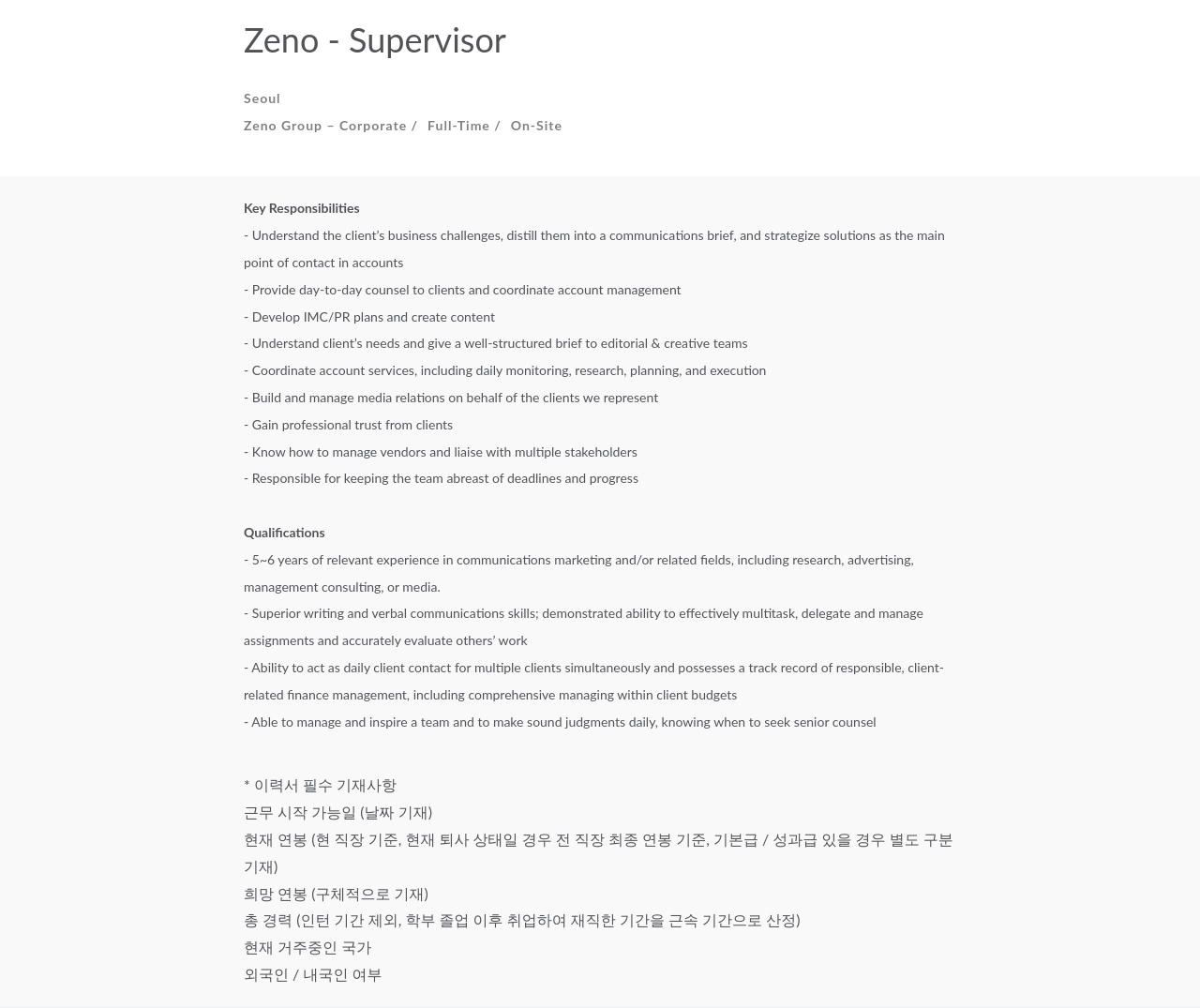 Zeno - Supervisor

Seoul

Zeno Group – Corporate / Full-Time / On-Site

Key Responsibilities
- Understand the client's business challenges, distill them into a communications brief, and strategize solutions as the main point of contact in accounts
- Provide day-to-day counsel to clients and coordinate account management
- Develop IMC/PR plans and create content
- Understand client's needs and give a well-structured brief to editorial & creative teams
- Coordinate account services, including daily monitoring, research, planning, and execution
- Build and manage media relations on behalf of the clients we represent
- Gain professional trust from clients
- Know how to manage vendors and liaise with multiple stakeholders
- Responsible for keeping the team abreast of deadlines and progress

Qualifications
- 5~6 years of relevant experience in communications marketing and/or related fields, including research, advertising, management consulting, or media.
- Superior writing and verbal communications skills; demonstrated ability to effectively multitask, delegate and manage assignments and accurately evaluate others' work
- Ability to act as daily client contact for multiple clients simultaneously and possesses a track record of responsible, client-related finance management, including comprehensive managing within client budgets
- Able to manage and inspire a team and to make sound judgments daily, knowing when to seek senior counsel

* 이력서 필수 기재사항
근무 시작 가능일 (날짜 기재)
현재 연봉 (현 직장 기준, 현재 퇴사 상태일 경우 전 직장 최종 연봉 기준, 기본급 / 성과급 있을 경우 별도 구분 기재)
희망 연봉 (구체적으로 기재)
총 경력 (인턴 기간 제외, 학부 졸업 이후 취업하여 재직한 기간을 근속 기간으로 산정)
현재 거주중인 국가
외국인 / 내국인 여부